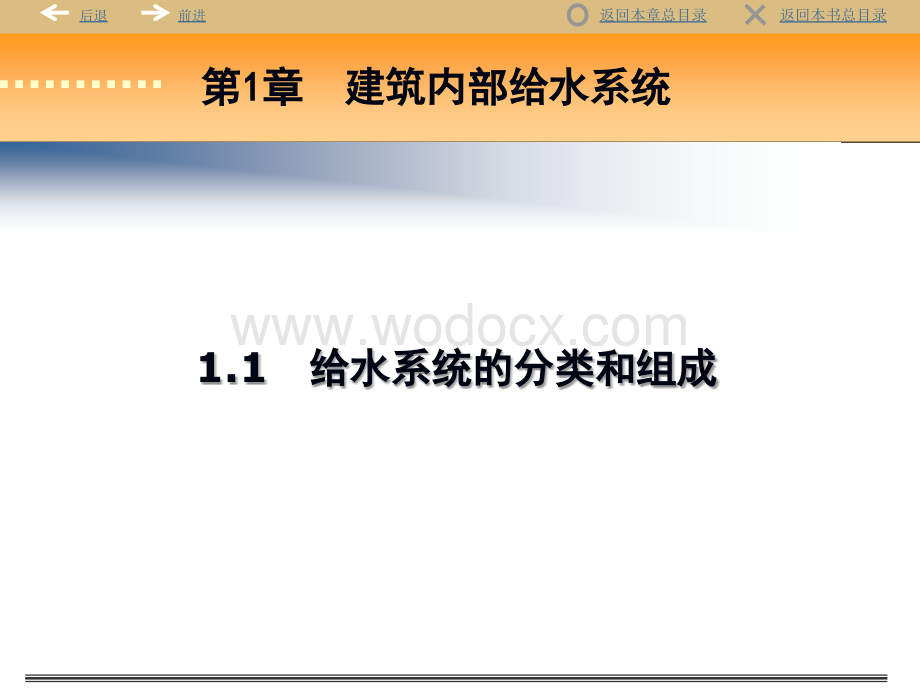 后退 前进 返回本章总目录 返回本书总目录

第1章 建筑内部给水系统

www.wodocx.com

1.1 给水系统的分类和组成